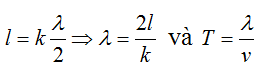 $l = k\frac{\lambda}{2} \Rightarrow \lambda = \frac{2l}{k}$ và $T = \frac{\lambda}{v}$